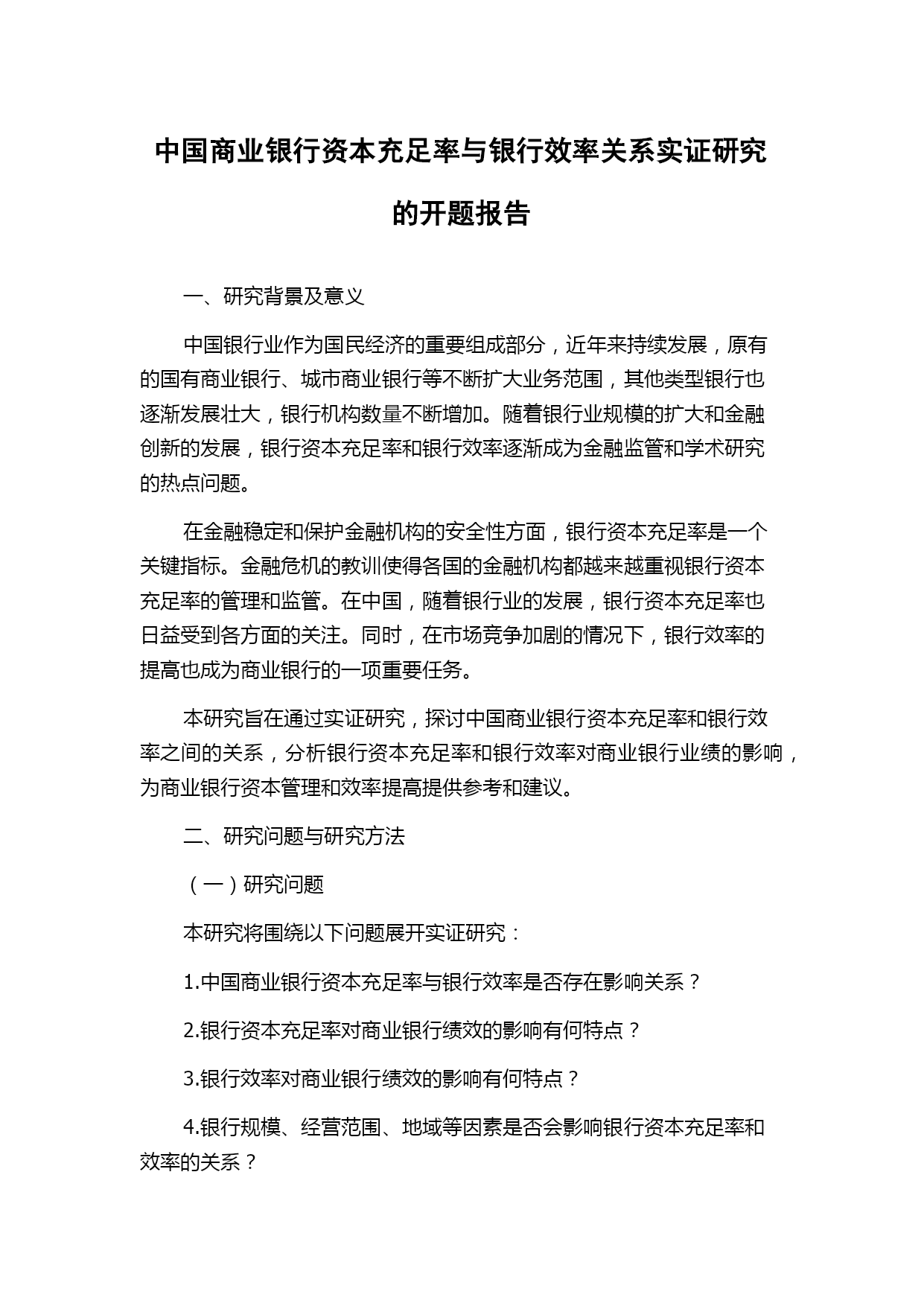 中国商业银行资本充足率与银行效率关系实证研究的开题报告

一、研究背景及意义

中国银行业作为国民经济的重要组成部分，近年来持续发展，原有的国有商业银行、城市商业银行等不断扩大业务范围，其他类型银行也逐渐发展壮大，银行机构数量不断增加。随着银行业规模的扩大和金融创新的发展，银行资本充足率和银行效率逐渐成为金融监管和学术研究的热点问题。

在金融稳定和保护金融机构的安全性方面，银行资本充足率是一个关键指标。金融危机的教训使得各国的金融机构都越来越重视银行资本充足率的管理和监管。在中国，随着银行业的发展，银行资本充足率也日益受到各方面的关注。同时，在市场竞争加剧的情况下，银行效率的提高也成为商业银行的一项重要任务。

本研究旨在通过实证研究，探讨中国商业银行资本充足率和银行效率之间的关系，分析银行资本充足率和银行效率对商业银行业绩的影响，为商业银行资本管理和效率提高提供参考和建议。

二、研究问题与研究方法

（一）研究问题

本研究将围绕以下问题展开实证研究：

1.中国商业银行资本充足率与银行效率是否存在影响关系？

2.银行资本充足率对商业银行绩效的影响有何特点？

3.银行效率对商业银行绩效的影响有何特点？

4.银行规模、经营范围、地域等因素是否会影响银行资本充足率和效率的关系？